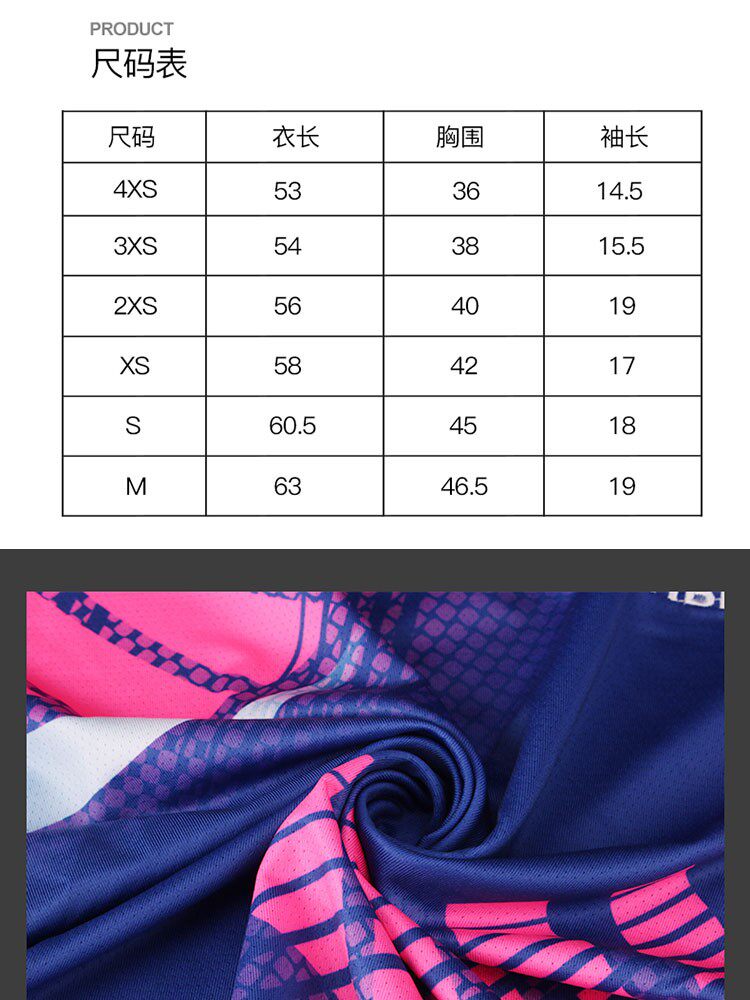 PRODUCT
尺码表

| 尺码 | 衣长 | 胸围 | 袖长 |
|---|---|---|---|
| 4XS | 53 | 36 | 14.5 |
| 3XS | 54 | 38 | 15.5 |
| 2XS | 56 | 40 | 19 |
| XS | 58 | 42 | 17 |
| S | 60.5 | 45 | 18 |
| M | 63 | 46.5 | 19 |